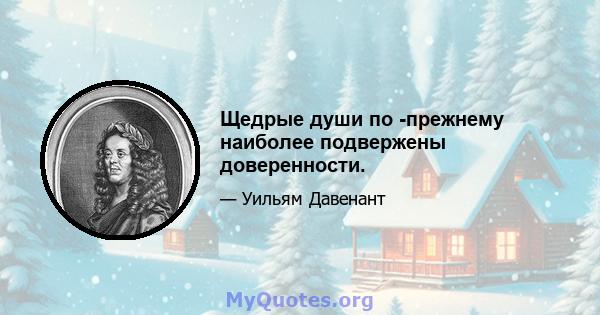 Щедрые души по -прежнему наиболее подвержены доверенности.

— Уильям Давенант

MyQuotes.org